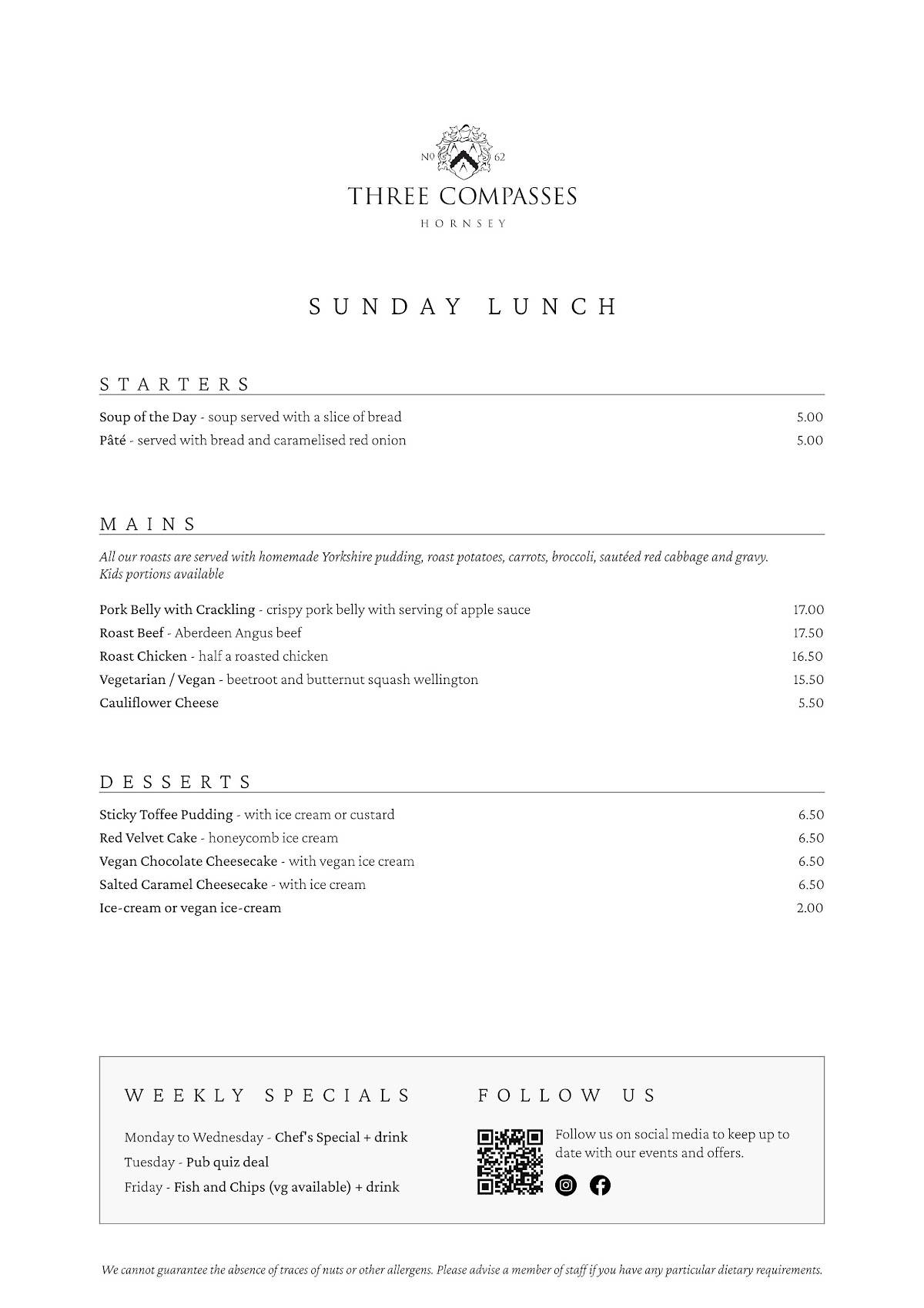 Nº 62

THREE COMPASSES

HORNSEY

SUNDAY LUNCH

STARTERS

Soup of the Day - soup served with a slice of bread 5.00

Pâté - served with bread and caramelised red onion 5.00

MAINS

All our roasts are served with homemade Yorkshire pudding, roast potatoes, carrots, broccoli, sautéed red cabbage and gravy. Kids portions available

Pork Belly with Crackling - crispy pork belly with serving of apple sauce 17.00

Roast Beef - Aberdeen Angus beef 17.50

Roast Chicken - half a roasted chicken 16.50

Vegetarian / Vegan - beetroot and butternut squash wellington 15.50

Cauliflower Cheese 5.50

DESSERTS

Sticky Toffee Pudding - with ice cream or custard 6.50

Red Velvet Cake - honeycomb ice cream 6.50

Vegan Chocolate Cheesecake - with vegan ice cream 6.50

Salted Caramel Cheesecake - with ice cream 6.50

Ice-cream or vegan ice-cream 2.00

WEEKLY SPECIALS

Monday to Wednesday - Chef's Special + drink

Tuesday - Pub quiz deal

Friday - Fish and Chips (vg available) + drink

FOLLOW US

Follow us on social media to keep up to date with our events and offers.

We cannot guarantee the absence of traces of nuts or other allergens. Please advise a member of staff if you have any particular dietary requirements.